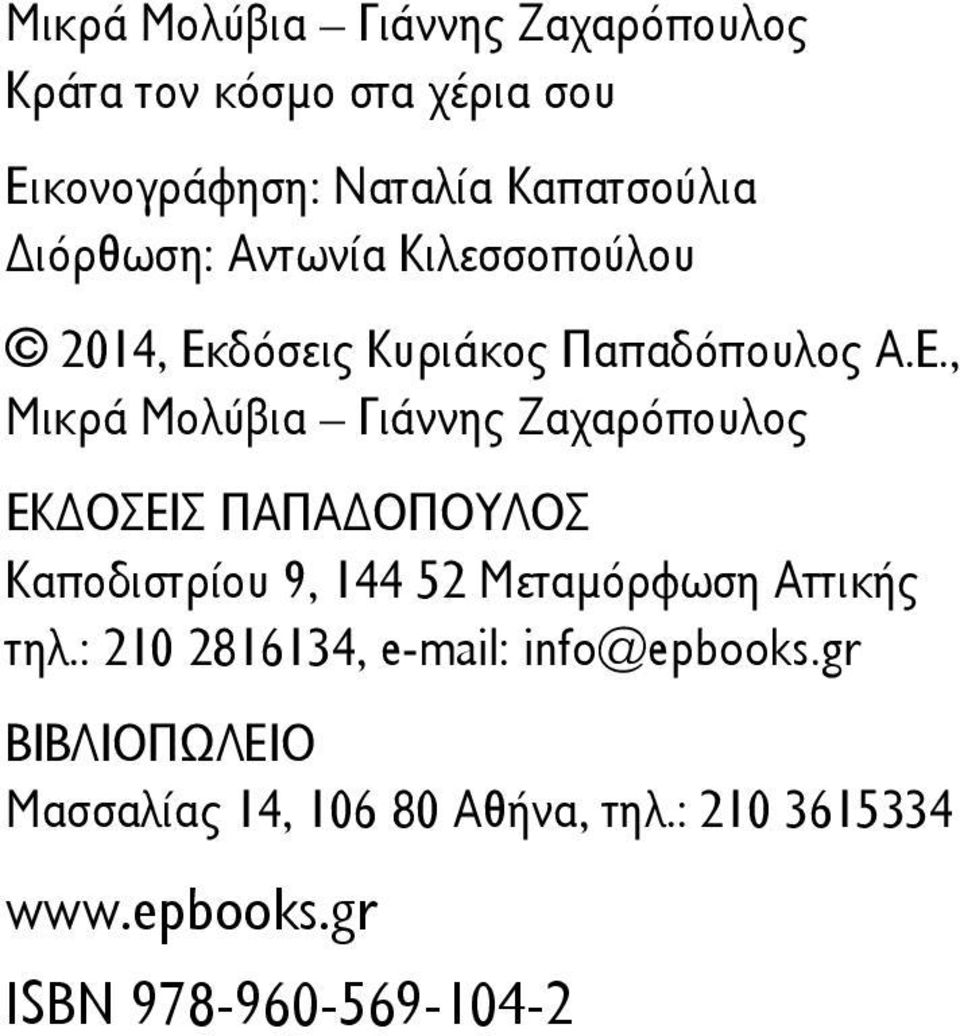 Μικρά Μολύβια – Γιάννης Ζαχαρόπουλος
Κράτα τον κόσμο στα χέρια σου

Εικονογράφηση: Ναταλία Καπατσούλια
Διόρθωση: Αντωνία Κιλεσσοπούλου

© 2014, Εκδόσεις Κυριάκος Παπαδόπουλος Α.Ε., Μικρά Μολύβια – Γιάννης Ζαχαρόπουλος

ΕΚΔΟΣΕΙΣ ΠΑΠΑΔΟΠΟΥΛΟΣ
Καποδιστρίου 9, 144 52 Μεταμόρφωση Αττικής
τηλ.: 210 2816134, e-mail: info@epbooks.gr

ΒΙΒΛΙΟΠΩΛΕΙΟ
Μασσαλίας 14, 106 80 Αθήνα, τηλ.: 210 3615334

www.epbooks.gr

ISBN 978-960-569-104-2